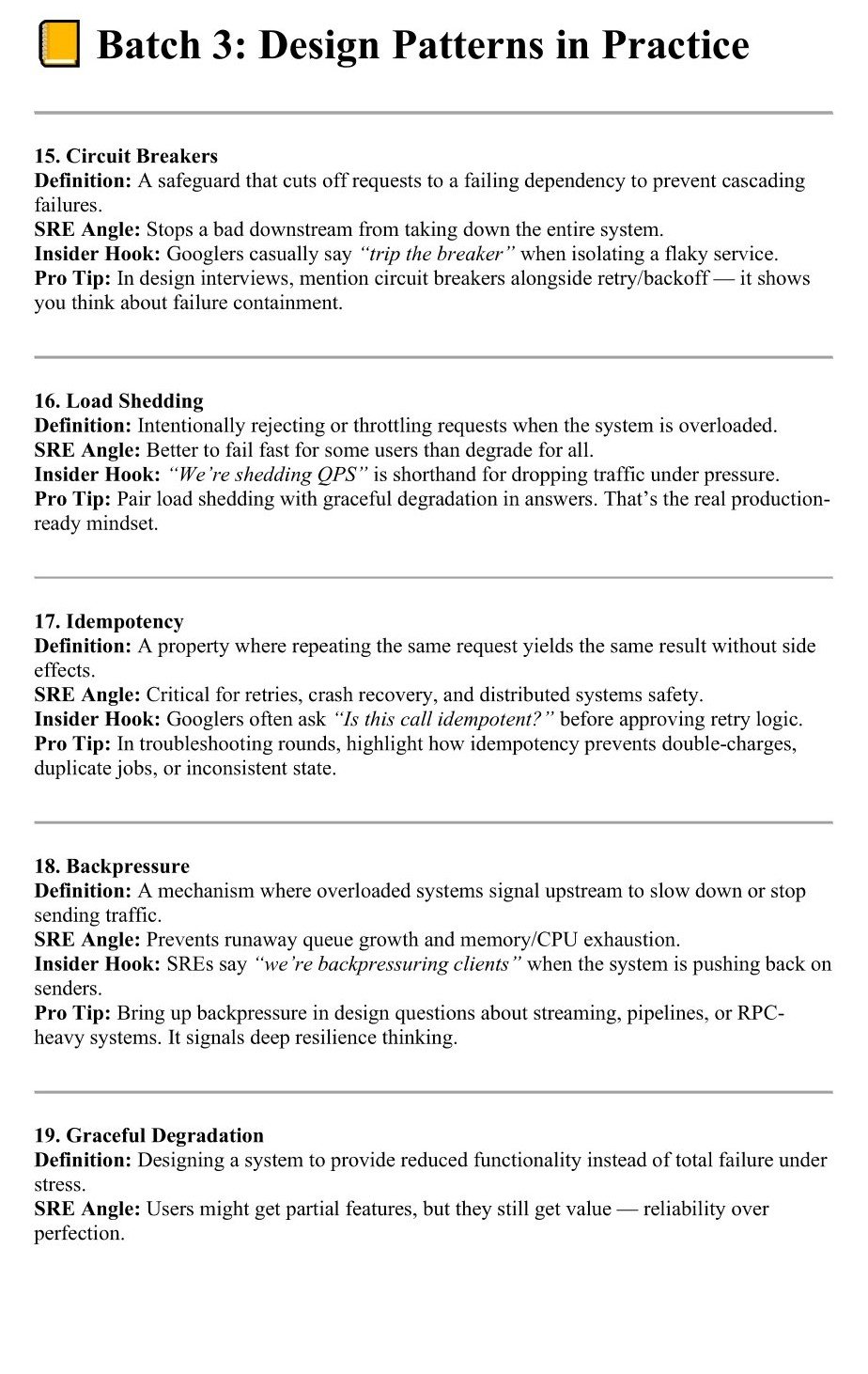 Batch 3: Design Patterns in Practice

15. Circuit Breakers
Definition: A safeguard that cuts off requests to a failing dependency to prevent cascading failures.
SRE Angle: Stops a bad downstream from taking down the entire system.
Insider Hook: Googlers casually say "trip the breaker" when isolating a flaky service.
Pro Tip: In design interviews, mention circuit breakers alongside retry/backoff — it shows you think about failure containment.

16. Load Shedding
Definition: Intentionally rejecting or throttling requests when the system is overloaded.
SRE Angle: Better to fail fast for some users than degrade for all.
Insider Hook: "We're shedding QPS" is shorthand for dropping traffic under pressure.
Pro Tip: Pair load shedding with graceful degradation in answers. That's the real production-ready mindset.

17. Idempotency
Definition: A property where repeating the same request yields the same result without side effects.
SRE Angle: Critical for retries, crash recovery, and distributed systems safety.
Insider Hook: Googlers often ask "Is this call idempotent?" before approving retry logic.
Pro Tip: In troubleshooting rounds, highlight how idempotency prevents double-charges, duplicate jobs, or inconsistent state.

18. Backpressure
Definition: A mechanism where overloaded systems signal upstream to slow down or stop sending traffic.
SRE Angle: Prevents runaway queue growth and memory/CPU exhaustion.
Insider Hook: SREs say "we're backpressuring clients" when the system is pushing back on senders.
Pro Tip: Bring up backpressure in design questions about streaming, pipelines, or RPC-heavy systems. It signals deep resilience thinking.

19. Graceful Degradation
Definition: Designing a system to provide reduced functionality instead of total failure under stress.
SRE Angle: Users might get partial features, but they still get value — reliability over perfection.